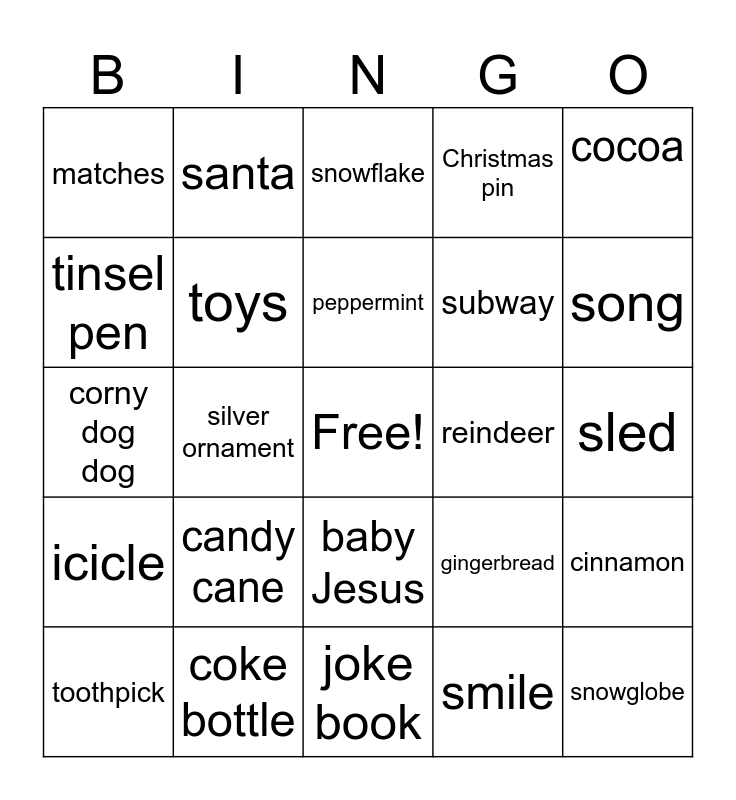 | B | I | N | G | O |
|---|---|---|---|---|
| matches | santa | snowflake | Christmas pin | cocoa |
| tinsel pen | toys | peppermint | subway | song |
| corny dog dog | silver ornament | Free! | reindeer | sled |
| icicle | candy cane | baby Jesus | gingerbread | cinnamon |
| toothpick | coke bottle | joke book | smile | snowglobe |